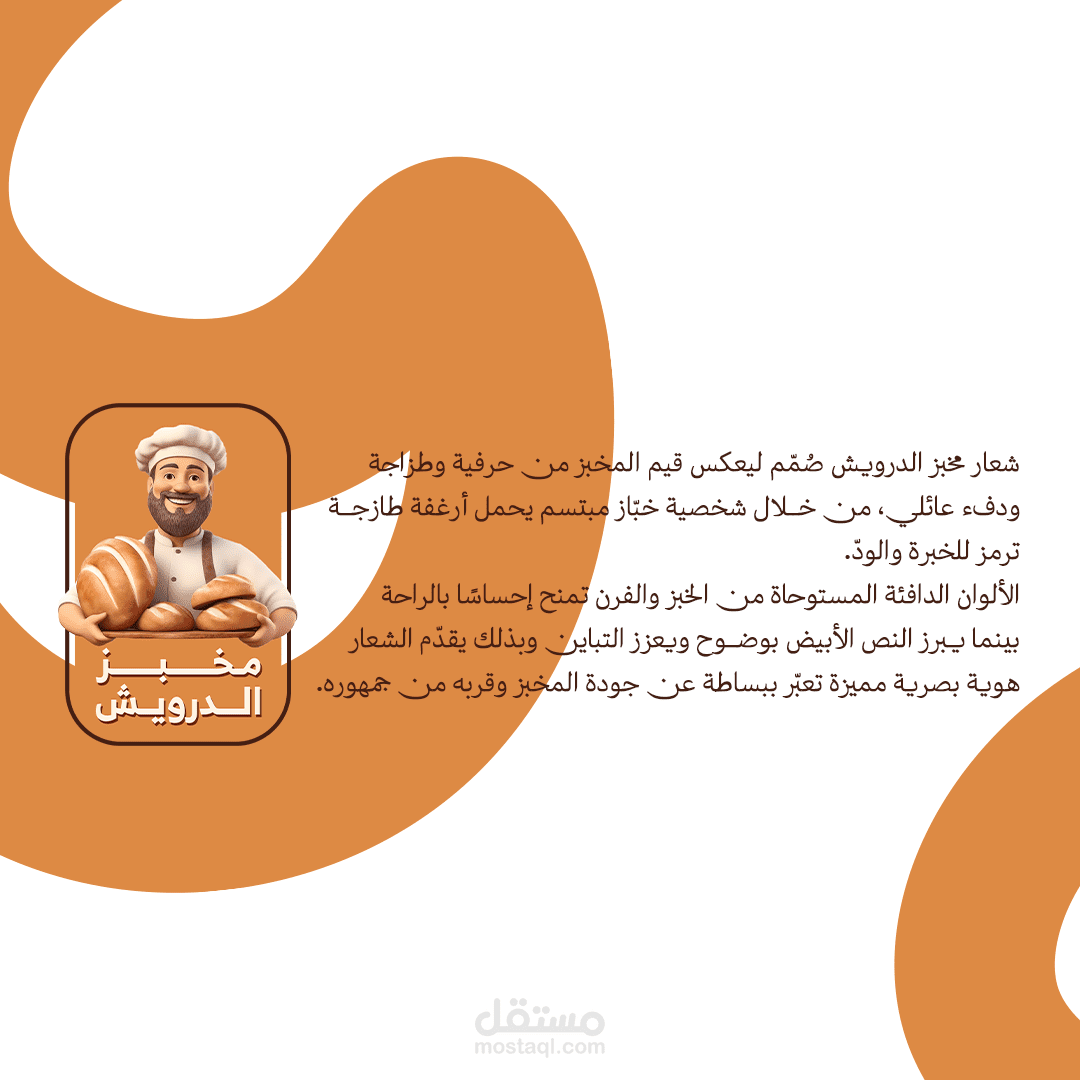 مخبز
الدرويش

شعار مخبز الدرويش صُمّم ليعكس قيم المخبز من حرفية وطزاجة ودفء عائلي، من خلال شخصية خبّاز مبتسم يحمل أرغفة طازجة ترمز للخبرة والودّ.

الألوان الدافئة المستوحاة من الخبز والفرن تمنح إحساسًا بالراحة بينما يبرز النص الأبيض بوضوح ويعزز التباين وبذلك يقدّم الشعار هوية بصرية مميزة تعبّر ببساطة عن جودة المخبز وقربه من جمهوره.

مستقل
mostaql.com